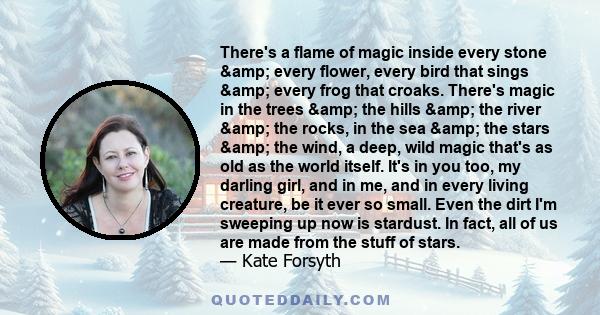 There's a flame of magic inside every stone &amp; every flower, every bird that sings &amp; every frog that croaks. There's magic in the trees &amp; the hills &amp; the river &amp; the rocks, in the sea &amp; the stars &amp; the wind, a deep, wild magic that's as old as the world itself. It's in you too, my darling girl, and in me, and in every living creature, be it ever so small. Even the dirt I'm sweeping up now is stardust. In fact, all of us are made from the stuff of stars.
— Kate Forsyth

QUOTEDDAILY.COM